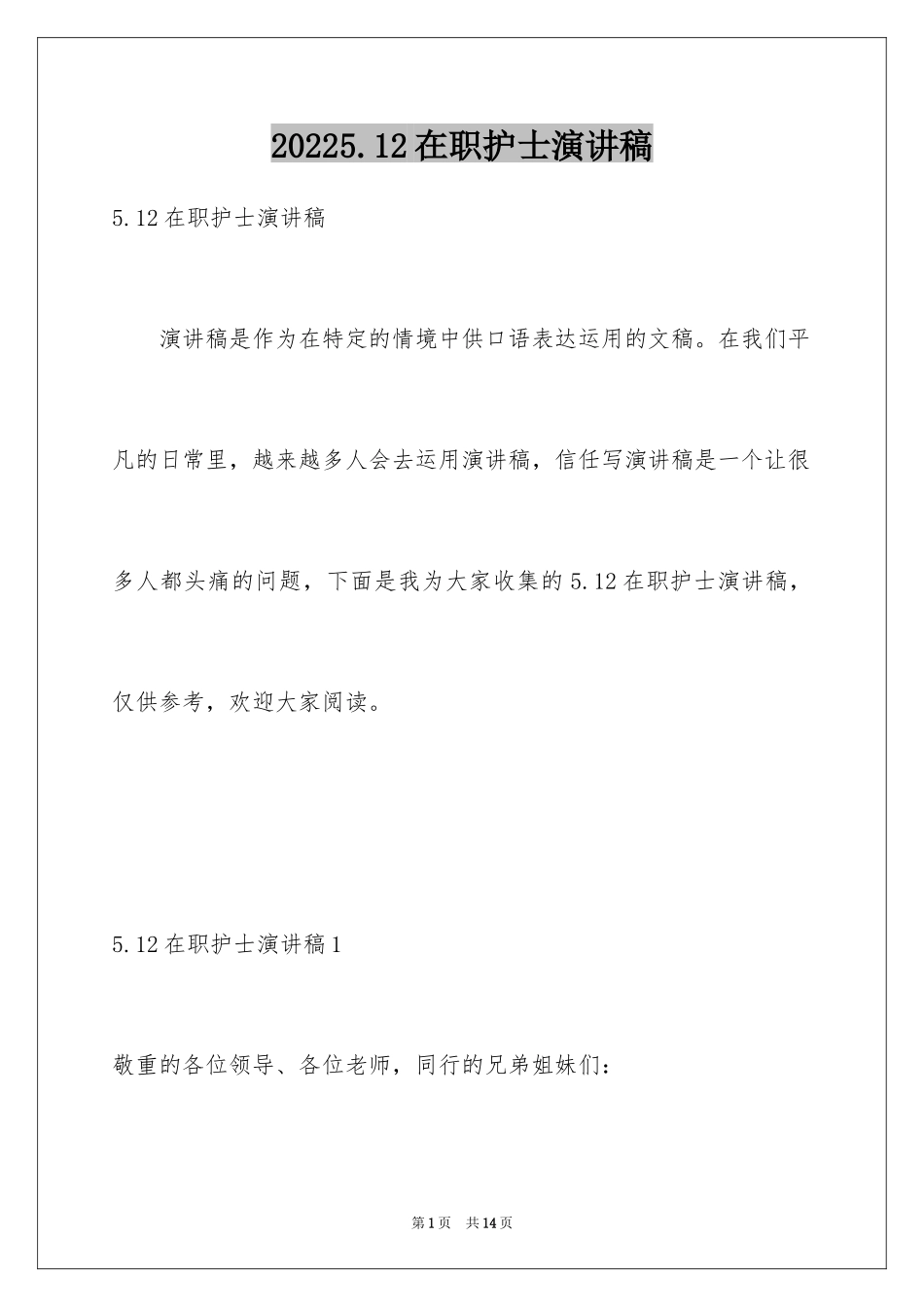 20225.12在职护士演讲稿

5.12在职护士演讲稿

演讲稿是作为在特定的情境中供口语表达运用的文稿。在我们平凡的日常里，越来越多人会去运用演讲稿，信任写演讲稿是一个让很多人都头痛的问题，下面是我为大家收集的5.12在职护士演讲稿，仅供参考，欢迎大家阅读。

5.12在职护士演讲稿1

敬重的各位领导、各位老师，同行的兄弟姐妹们：

第1页 共14页